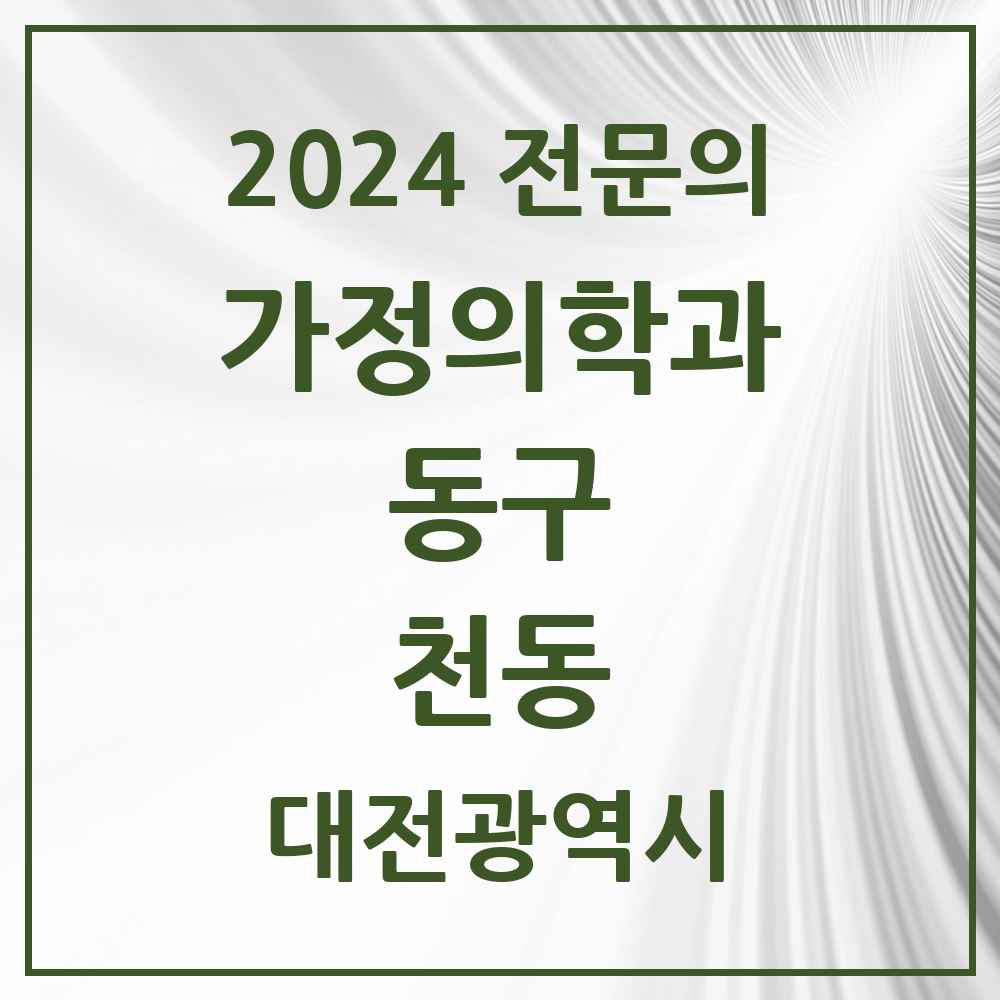 2024 전문의

가정의학과

동구

천동

대전광역시